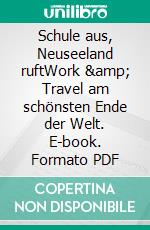 unilibro

Schule aus, Neuseeland ruftWork &amp; Travel am schönsten Ende der Welt. E-book. Formato PDF

COPERTINA NON DISPONIBILE